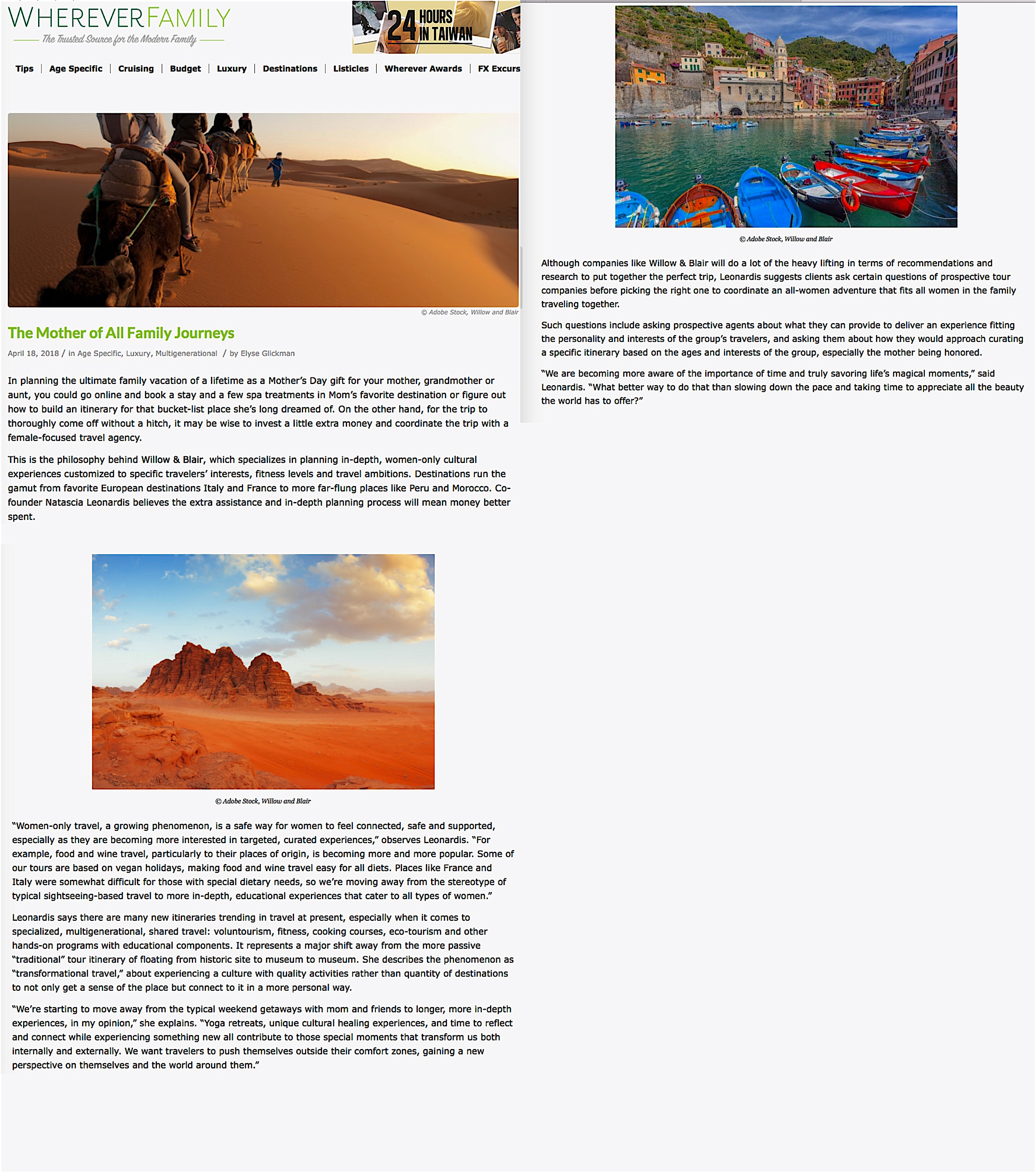 WHEREVERFAMILY
The Trusted Source for the Modern Family

24 HOURS IN TAIWAN

Tips | Age Specific | Cruising | Budget | Luxury | Destinations | Listicles | Wherever Awards | FX Excurs

© Adobe Stock, Willow and Blair

The Mother of All Family Journeys

April 18, 2018 / in Age Specific, Luxury, Multigenerational / by Elyse Glickman

In planning the ultimate family vacation of a lifetime as a Mother's Day gift for your mother, grandmother or aunt, you could go online and book a stay and a few spa treatments in Mom's favorite destination or figure out how to build an itinerary for that bucket-list place she's long dreamed of. On the other hand, for the trip to thoroughly come off without a hitch, it may be wise to invest a little extra money and coordinate the trip with a female-focused travel agency.

This is the philosophy behind Willow & Blair, which specializes in planning in-depth, women-only cultural experiences customized to specific travelers' interests, fitness levels and travel ambitions. Destinations run the gamut from favorite European destinations Italy and France to more far-flung places like Peru and Morocco. Co-founder Natascia Leonardis believes the extra assistance and in-depth planning process will mean money better spent.

© Adobe Stock, Willow and Blair

"Women-only travel, a growing phenomenon, is a safe way for women to feel connected, safe and supported, especially as they are becoming more interested in targeted, curated experiences," observes Leonardis. "For example, food and wine travel, particularly to their places of origin, is becoming more and more popular. Some of our tours are based on vegan holidays, making food and wine travel easy for all diets. Places like France and Italy were somewhat difficult for those with special dietary needs, so we're moving away from the stereotype of typical sightseeing-based travel to more in-depth, educational experiences that cater to all types of women."

Leonardis says there are many new itineraries trending in travel at present, especially when it comes to specialized, multigenerational, shared travel: voluntourism, fitness, cooking courses, eco-tourism and other hands-on programs with educational components. It represents a major shift away from the more passive "traditional" tour itinerary of floating from historic site to museum to museum. She describes the phenomenon as "transformational travel," about experiencing a culture with quality activities rather than quantity of destinations to not only get a sense of the place but connect to it in a more personal way.

"We're starting to move away from the typical weekend getaways with mom and friends to longer, more in-depth experiences, in my opinion," she explains. "Yoga retreats, unique cultural healing experiences, and time to reflect and connect while experiencing something new all contribute to those special moments that transform us both internally and externally. We want travelers to push themselves outside their comfort zones, gaining a new perspective on themselves and the world around them."

© Adobe Stock, Willow and Blair

Although companies like Willow & Blair will do a lot of the heavy lifting in terms of recommendations and research to put together the perfect trip, Leonardis suggests clients ask certain questions of prospective tour companies before picking the right one to coordinate an all-women adventure that fits all women in the family traveling together.

Such questions include asking prospective agents about what they can provide to deliver an experience fitting the personality and interests of the group's travelers, and asking them about how they would approach curating a specific itinerary based on the ages and interests of the group, especially the mother being honored.

"We are becoming more aware of the importance of time and truly savoring life's magical moments," said Leonardis. "What better way to do that than slowing down the pace and taking time to appreciate all the beauty the world has to offer?"